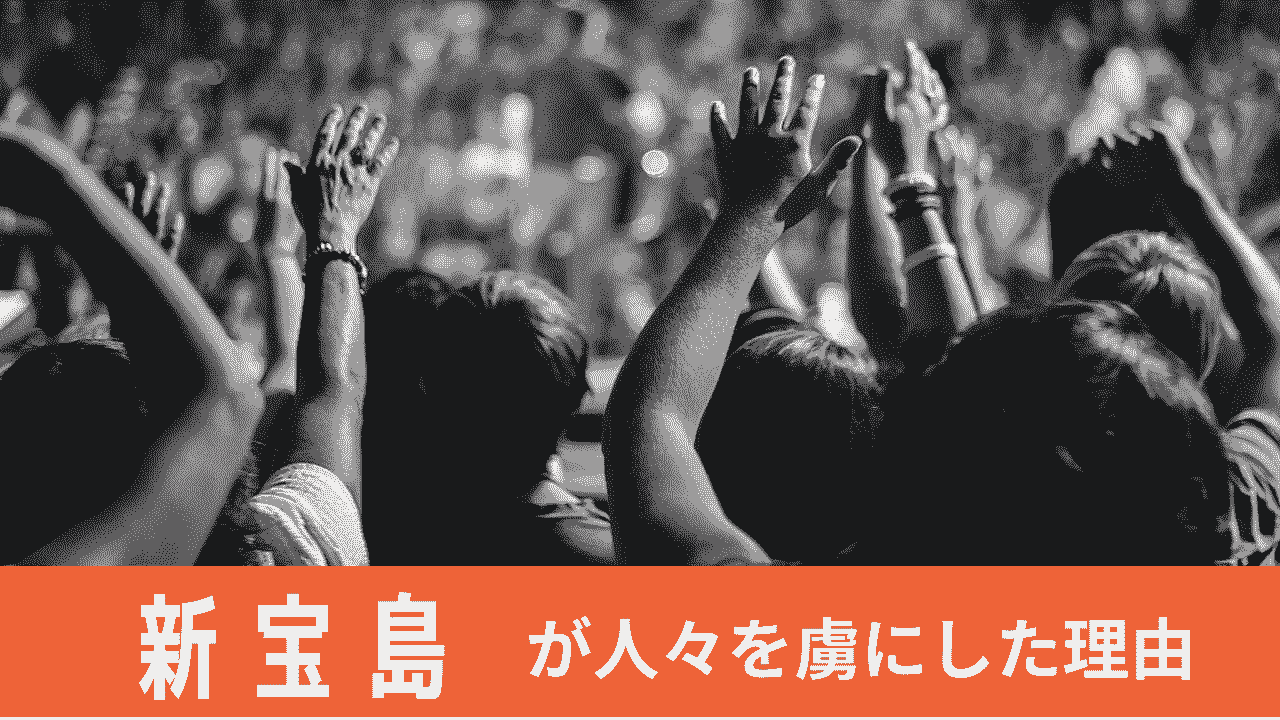 新宝島 が人々を虜にした理由